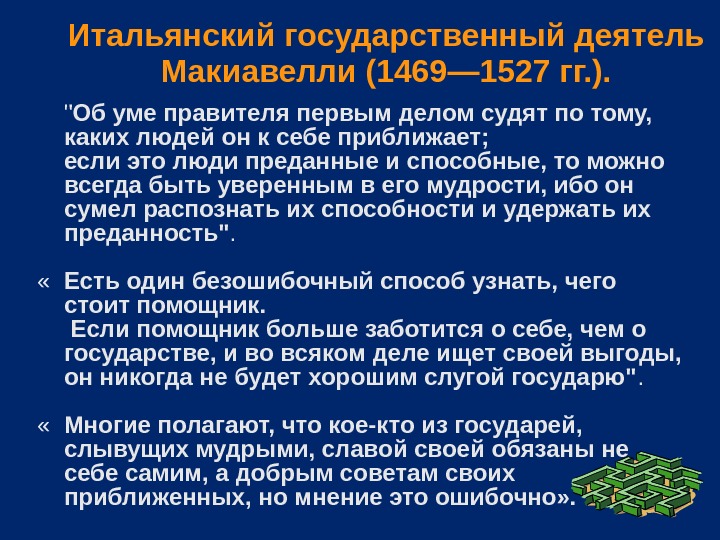 Итальянский государственный деятель Макиавелли (1469—1527 гг.).

"Об уме правителя первым делом судят по тому, каких людей он к себе приближает;
если это люди преданные и способные, то можно всегда быть уверенным в его мудрости, ибо он сумел распознать их способности и удержать их преданность".

« Есть один безошибочный способ узнать, чего стоит помощник.
Если помощник больше заботится о себе, чем о государстве, и во всяком деле ищет своей выгоды, он никогда не будет хорошим слугой государю".

« Многие полагают, что кое-кто из государей, слывущих мудрыми, славой своей обязаны не себе самим, а добрым советам своих приближенных, но мнение это ошибочно».